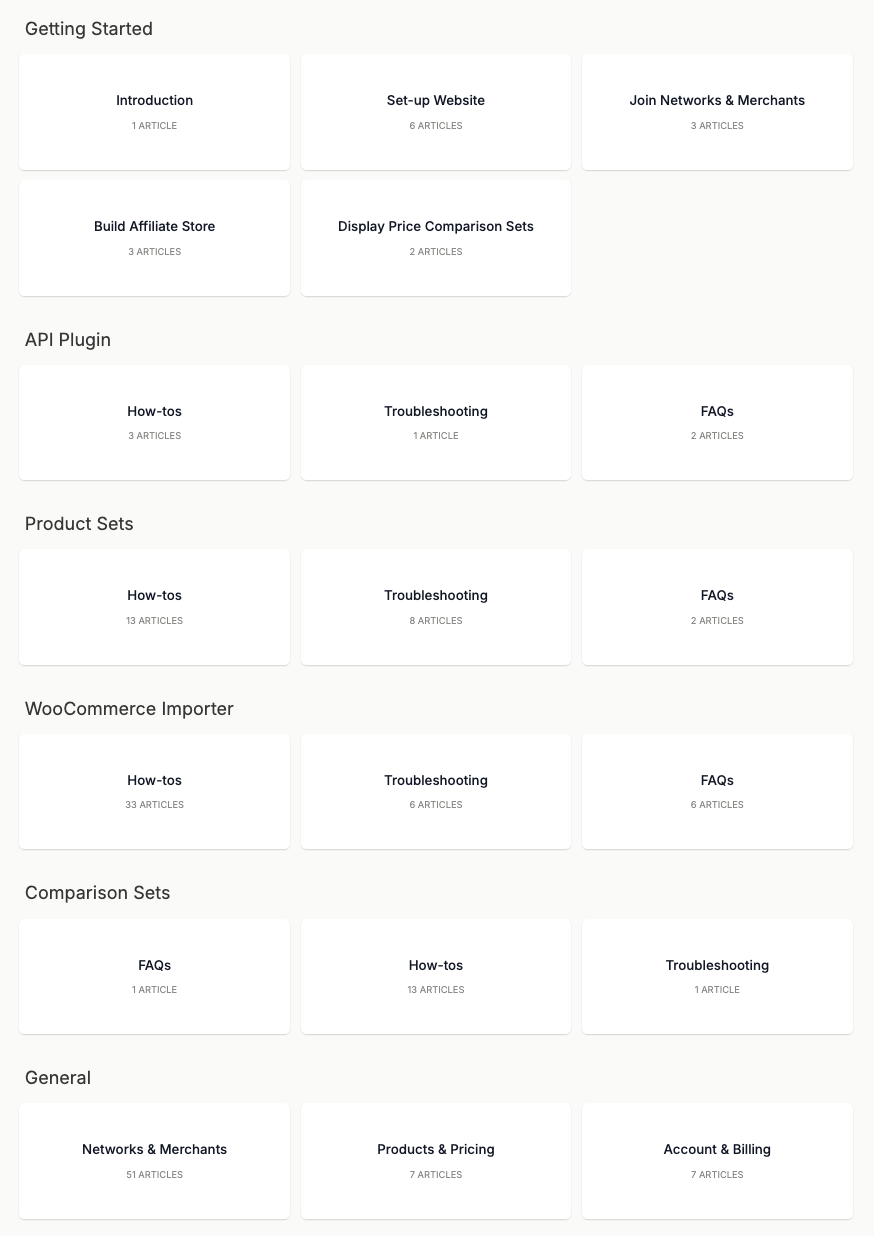 Getting Started

Introduction
1 ARTICLE

Set-up Website
6 ARTICLES

Join Networks & Merchants
3 ARTICLES

Build Affiliate Store
3 ARTICLES

Display Price Comparison Sets
2 ARTICLES

API Plugin

How-tos
3 ARTICLES

Troubleshooting
1 ARTICLE

FAQs
2 ARTICLES

Product Sets

How-tos
13 ARTICLES

Troubleshooting
8 ARTICLES

FAQs
2 ARTICLES

WooCommerce Importer

How-tos
33 ARTICLES

Troubleshooting
6 ARTICLES

FAQs
6 ARTICLES

Comparison Sets

FAQs
1 ARTICLE

How-tos
13 ARTICLES

Troubleshooting
1 ARTICLE

General

Networks & Merchants
51 ARTICLES

Products & Pricing
7 ARTICLES

Account & Billing
7 ARTICLES